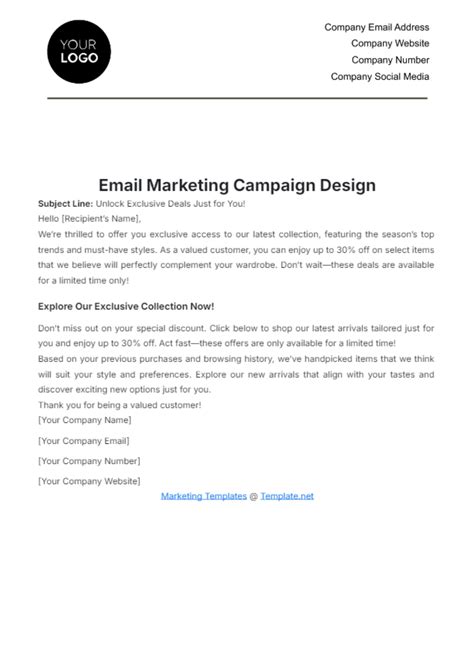 YOUR
LOGO

Company Email Address
Company Website
Company Number
Company Social Media

Email Marketing Campaign Design

Subject Line: Unlock Exclusive Deals Just for You!

Hello [Recipient's Name],

We're thrilled to offer you exclusive access to our latest collection, featuring the season's top trends and must-have styles. As a valued customer, you can enjoy up to 30% off on select items that we believe will perfectly complement your wardrobe. Don't wait—these deals are available for a limited time only!

Explore Our Exclusive Collection Now!

Don't miss out on your special discount. Click below to shop our latest arrivals tailored just for you and enjoy up to 30% off. Act fast—these offers are only available for a limited time!

Based on your previous purchases and browsing history, we've handpicked items that we think will suit your style and preferences. Explore our new arrivals that align with your tastes and discover exciting new options just for you.

Thank you for being a valued customer!

[Your Company Name]

[Your Company Email]

[Your Company Number]

[Your Company Website]

Marketing Templates @ Template.net